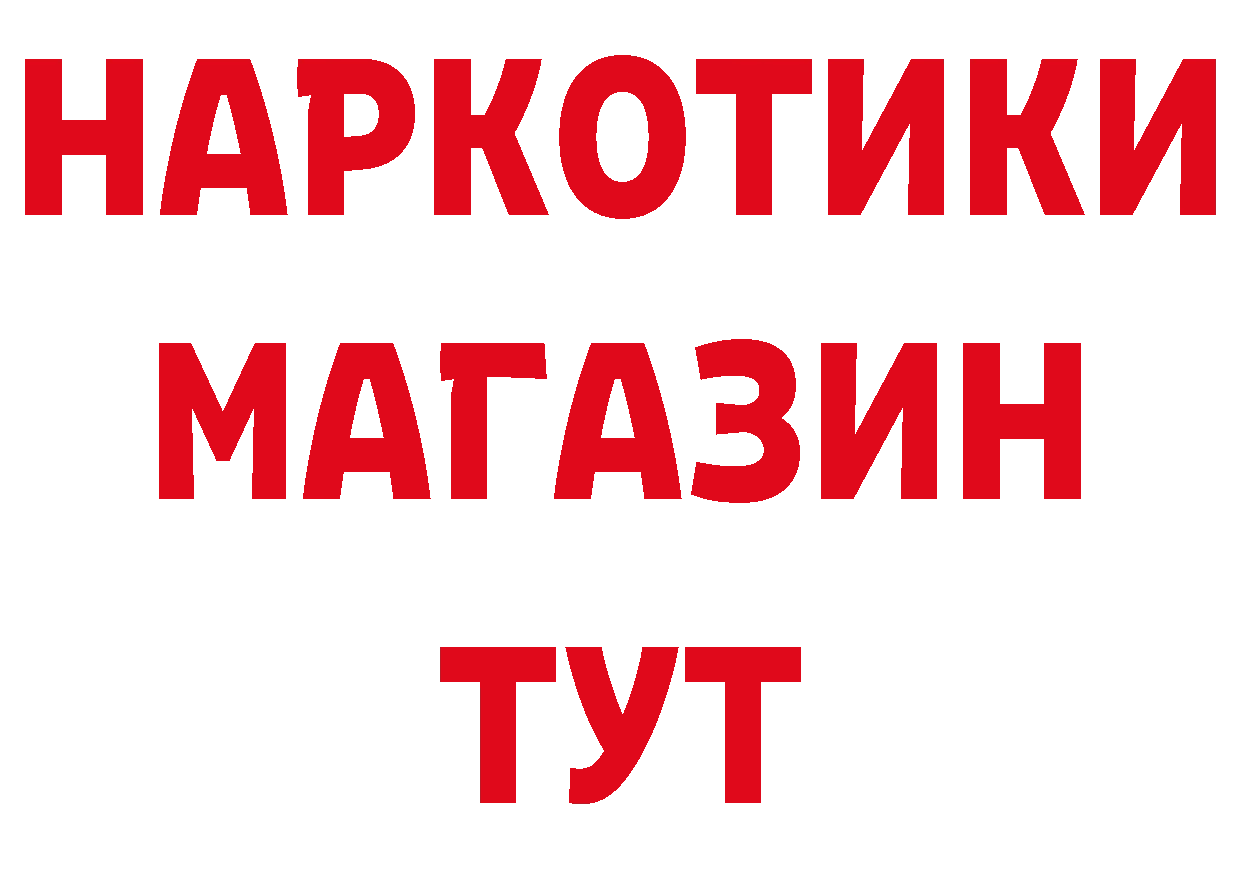 НАРКОТИКИ
МАГАЗИН
ТУТ